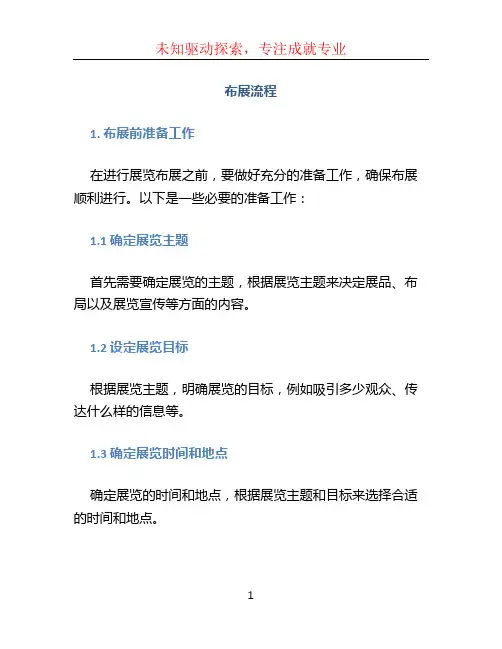 未知驱动探索，专注成就专业

布展流程

1. 布展前准备工作

在进行展览布展之前，要做好充分的准备工作，确保布展顺利进行。以下是一些必要的准备工作：

1.1 确定展览主题

首先需要确定展览的主题，根据展览主题来决定展品、布局以及展览宣传等方面的内容。

1.2 设定展览目标

根据展览主题，明确展览的目标，例如吸引多少观众、传达什么样的信息等。

1.3 确定展览时间和地点

确定展览的时间和地点，根据展览主题和目标来选择合适的时间和地点。

1